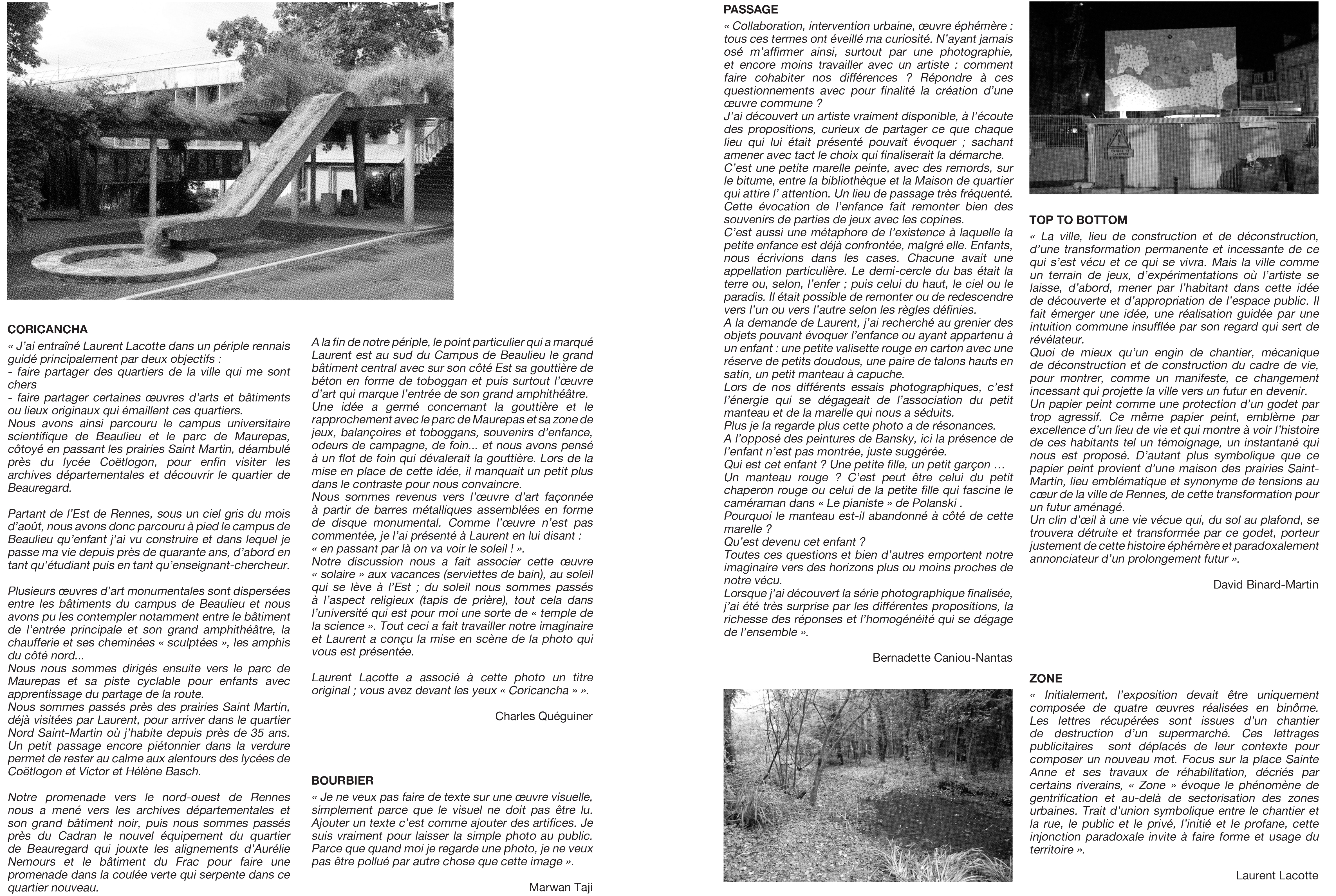 CORICANCHA

« J'ai entraîné Laurent Lacotte dans un périple rennais guidé principalement par deux objectifs :
- faire partager des quartiers de la ville qui me sont chers
- faire partager certaines œuvres d'arts et bâtiments ou lieux originaux qui émaillent ces quartiers.
Nous avons ainsi parcouru le campus universitaire scientifique de Beaulieu et le parc de Maurepas, côtoyé en passant les prairies Saint Martin, déambulé près du lycée Coëtlogon, pour enfin visiter les archives départementales et découvrir le quartier de Beauregard.

Partant de l'Est de Rennes, sous un ciel gris du mois d'août, nous avons donc parcouru à pied le campus de Beaulieu qu'enfant j'ai vu construire et dans lequel je passe ma vie depuis près de quarante ans, d'abord en tant qu'étudiant puis en tant qu'enseignant-chercheur.

Plusieurs œuvres d'art monumentales sont dispersées entre les bâtiments du campus de Beaulieu et nous avons pu les contempler notamment entre le bâtiment de l'entrée principale et son grand amphithéâtre, la chaufferie et ses cheminées « sculptées », les amphis du côté nord...
Nous nous sommes dirigés ensuite vers le parc de Maurepas et sa piste cyclable pour enfants avec apprentissage du partage de la route.
Nous sommes passés près des prairies Saint Martin, déjà visitées par Laurent, pour arriver dans le quartier Nord Saint-Martin où j'habite depuis près de 35 ans.
Un petit passage encore piétonnier dans la verdure permet de rester au calme aux alentours des lycées de Coëtlogon et Victor et Hélène Basch.

Notre promenade vers le nord-ouest de Rennes nous a mené vers les archives départementales et son grand bâtiment noir, puis nous sommes passés près du Cadran le nouvel équipement du quartier de Beauregard qui jouxte les alignements d'Aurélie Nemours et le bâtiment du Frac pour faire une promenade dans la coulée verte qui serpente dans ce quartier nouveau.

A la fin de notre périple, le point particulier qui a marqué Laurent est au sud du Campus de Beaulieu le grand bâtiment central avec sur son côté Est sa gouttière de béton en forme de toboggan et puis surtout l'œuvre d'art qui marque l'entrée de son grand amphithéâtre.
Une idée a germé concernant la gouttière et le rapprochement avec le parc de Maurepas et sa zone de jeux, balançoires et toboggans, souvenirs d'enfance, odeurs de campagne, de foin... et nous avons pensé à un flot de foin qui dévalerait la gouttière. Lors de la mise en place de cette idée, il manquait un petit plus dans le contraste pour nous convaincre.
Nous sommes revenus vers l'œuvre d'art façonnée à partir de barres métalliques assemblées en forme de disque monumental. Comme l'œuvre n'est pas commentée, je l'ai présenté à Laurent en lui disant :
« en passant par là on va voir le soleil ! ».
Notre discussion nous a fait associer cette œuvre « solaire » aux vacances (serviettes de bain), au soleil qui se lève à l'Est ; du soleil nous sommes passés à l'aspect religieux (tapis de prière), tout cela dans l'université qui est pour moi une sorte de « temple de la science ». Tout ceci a fait travailler notre imaginaire et Laurent a conçu la mise en scène de la photo qui vous est présentée.

Laurent Lacotte a associé à cette photo un titre original ; vous avez devant les yeux « Coricancha » ».

Charles Quéguiner

BOURBIER

« Je ne veux pas faire de texte sur une œuvre visuelle, simplement parce que le visuel ne doit pas être lu. Ajouter un texte c'est comme ajouter des artifices. Je suis vraiment pour laisser la simple photo au public. Parce que quand moi je regarde une photo, je ne veux pas être pollué par autre chose que cette image ».

Marwan Taji

PASSAGE

« Collaboration, intervention urbaine, œuvre éphémère : tous ces termes ont éveillé ma curiosité. N'ayant jamais osé m'affirmer ainsi, surtout par une photographie, et encore moins travailler avec un artiste : comment faire cohabiter nos différences ? Répondre à ces questionnements avec pour finalité la création d'une œuvre commune ?
J'ai découvert un artiste vraiment disponible, à l'écoute des propositions, curieux de partager ce que chaque lieu qui lui était présenté pouvait évoquer ; sachant amener avec tact le choix qui finaliserait la démarche.
C'est une petite marelle peinte, avec des remords, sur le bitume, entre la bibliothèque et la Maison de quartier qui attire l' attention. Un lieu de passage très fréquenté.
Cette évocation de l'enfance fait remonter bien des souvenirs de parties de jeux avec les copines.
C'est aussi une métaphore de l'existence à laquelle la petite enfance est déjà confrontée, malgré elle. Enfants, nous écrivions dans les cases. Chacune avait une appellation particulière. Le demi-cercle du bas était la terre ou, selon, l'enfer ; puis celui du haut, le ciel ou le paradis. Il était possible de remonter ou de redescendre vers l'un ou vers l'autre selon les règles définies.
A la demande de Laurent, j'ai recherché au grenier des objets pouvant évoquer l'enfance ou ayant appartenu à un enfant : une petite valisette rouge en carton avec une réserve de petits doudous, une paire de talons hauts en satin, un petit manteau à capuche.
Lors de nos différents essais photographiques, c'est l'énergie qui se dégageait de l'association du petit manteau et de la marelle qui nous a séduits.
Plus je la regarde plus cette photo a de résonances.
A l'opposé des peintures de Bansky, ici la présence de l'enfant n'est pas montrée, juste suggérée.
Qui est cet enfant ? Une petite fille, un petit garçon …
Un manteau rouge ? C'est peut être celui du petit chaperon rouge ou celui de la petite fille qui fascine le caméraman dans « Le pianiste » de Polanski .
Pourquoi le manteau est-il abandonné à côté de cette marelle ?
Qu'est devenu cet enfant ?
Toutes ces questions et bien d'autres emportent notre imaginaire vers des horizons plus ou moins proches de notre vécu.
Lorsque j'ai découvert la série photographique finalisée, j'ai été très surprise par les différentes propositions, la richesse des réponses et l'homogénéité qui se dégage de l'ensemble ».

Bernadette Caniou-Nantas

TRO LIGNE

ENTRÉE DE CHANTIER

TOP TO BOTTOM

« La ville, lieu de construction et de déconstruction, d'une transformation permanente et incessante de ce qui s'est vécu et ce qui se vivra. Mais la ville comme un terrain de jeux, d'expérimentations où l'artiste se laisse, d'abord, mener par l'habitant dans cette idée de découverte et d'appropriation de l'espace public. Il fait émerger une idée, une réalisation guidée par une intuition commune insufflée par son regard qui sert de révélateur.
Quoi de mieux qu'un engin de chantier, mécanique de déconstruction et de construction du cadre de vie, pour montrer, comme un manifeste, ce changement incessant qui projette la ville vers un futur en devenir.
Un papier peint comme une protection d'un godet par trop agressif. Ce même papier peint, emblème par excellence d'un lieu de vie et qui montre à voir l'histoire de ces habitants tel un témoignage, un instantané qui nous est proposé. D'autant plus symbolique que ce papier peint provient d'une maison des prairies Saint-Martin, lieu emblématique et synonyme de tensions au cœur de la ville de Rennes, de cette transformation pour un futur aménagé.
Un clin d'œil à une vie vécue qui, du sol au plafond, se trouvera détruite et transformée par ce godet, porteur justement de cette histoire éphémère et paradoxalement annonciateur d'un prolongement futur ».

David Binard-Martin

ZONE

« Initialement, l'exposition devait être uniquement composée de quatre œuvres réalisées en binôme. Les lettres récupérées sont issues d'un chantier de destruction d'un supermarché. Ces lettrages publicitaires sont déplacés de leur contexte pour composer un nouveau mot. Focus sur la place Sainte Anne et ses travaux de réhabilitation, décriés par certains riverains, « Zone » évoque le phénomène de gentrification et au-delà de sectorisation des zones urbaines. Trait d'union symbolique entre le chantier et la rue, le public et le privé, l'initié et le profane, cette injonction paradoxale invite à faire forme et usage du territoire ».

Laurent Lacotte